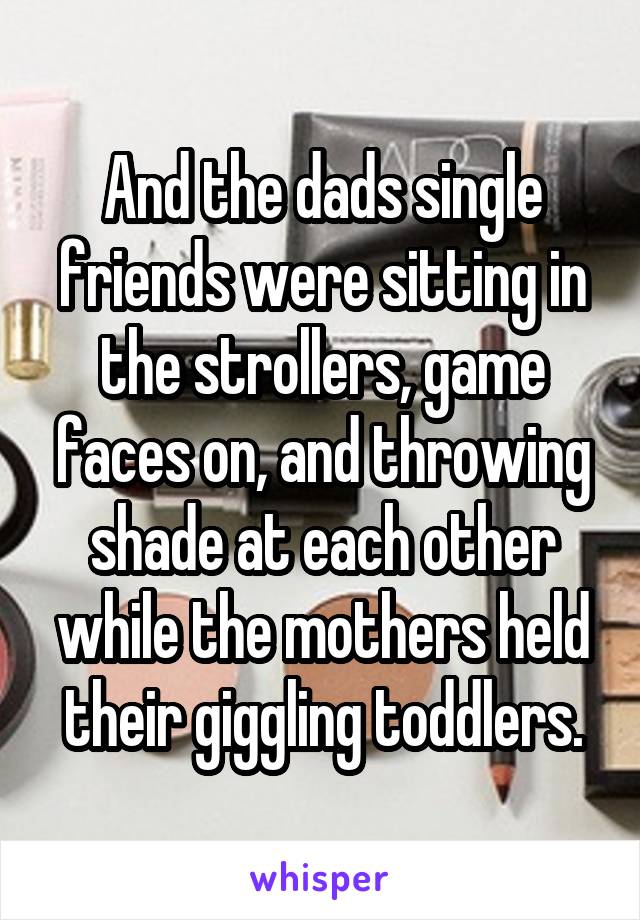 And the dads single friends were sitting in the strollers, game faces on, and throwing shade at each other while the mothers held their giggling toddlers.

whisper